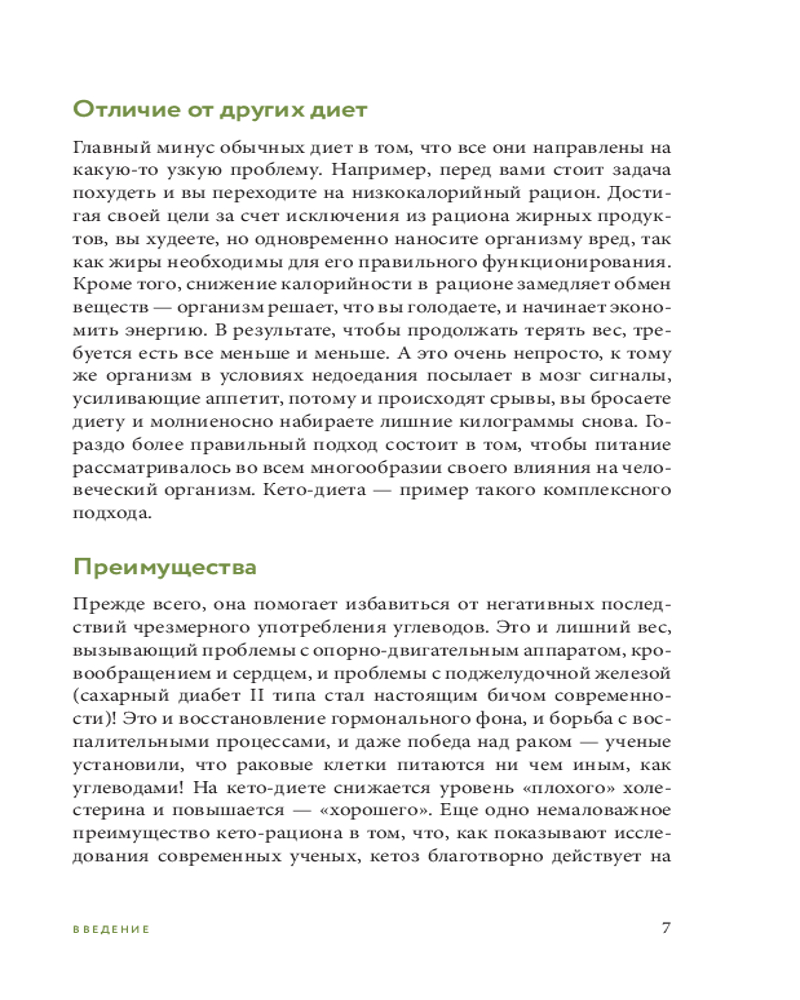 Отличие от других диет

Главный минус обычных диет в том, что все они направлены на какую-то узкую проблему. Например, перед вами стоит задача похудеть и вы переходите на низкокалорийный рацион. Достигая своей цели за счет исключения из рациона жирных продуктов, вы худеете, но одновременно наносите организму вред, так как жиры необходимы для его правильного функционирования. Кроме того, снижение калорийности в рационе замедляет обмен веществ — организм решает, что вы голодаете, и начинает экономить энергию. В результате, чтобы продолжать терять вес, требуется есть все меньше и меньше. А это очень непросто, к тому же организм в условиях недоедания посылает в мозг сигналы, усиливающие аппетит, потому и происходят срывы, вы бросаете диету и молниеносно набираете лишние килограммы снова. Гораздо более правильный подход состоит в том, чтобы питание рассматривалось во всем многообразии своего влияния на человеческий организм. Кето-диета — пример такого комплексного подхода.

Преимущества

Прежде всего, она помогает избавиться от негативных последствий чрезмерного употребления углеводов. Это и лишний вес, вызывающий проблемы с опорно-двигательным аппаратом, кровообращением и сердцем, и проблемы с поджелудочной железой (сахарный диабет II типа стал настоящим бичом современности)! Это и восстановление гормонального фона, и борьба с воспалительными процессами, и даже победа над раком — ученые установили, что раковые клетки питаются ни чем иным, как углеводами! На кето-диете снижается уровень «плохого» холестерина и повышается — «хорошего». Еще одно немаловажное преимущество кето-рациона в том, что, как показывают исследования современных ученых, кетоз благотворно действует на

ВВЕДЕНИЕ 7